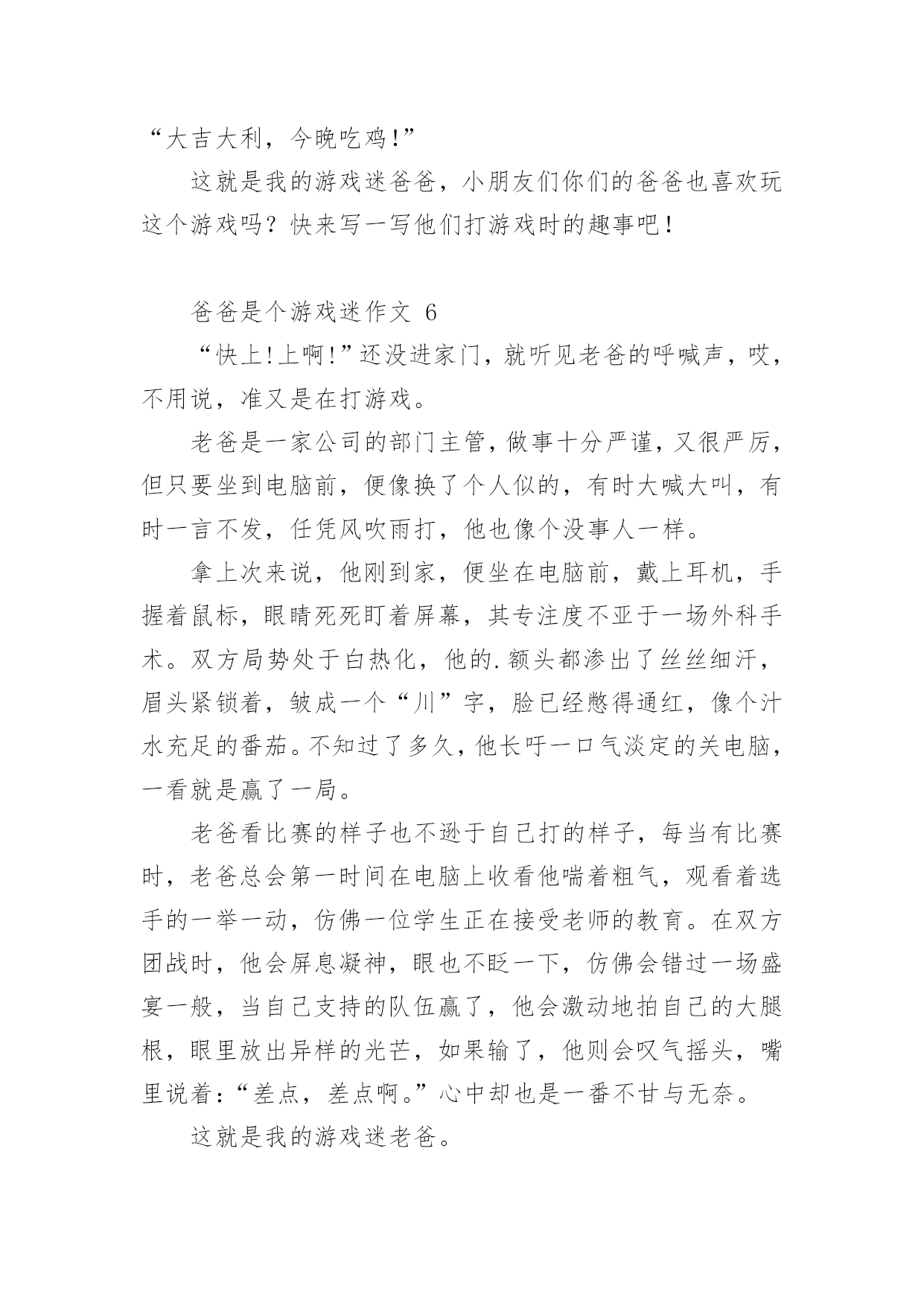 “大吉大利，今晚吃鸡!”

这就是我的游戏迷爸爸，小朋友们你们的爸爸也喜欢玩这个游戏吗？快来写一写他们打游戏时的趣事吧！

爸爸是个游戏迷作文 6

“快上!上啊!”还没进家门，就听见老爸的呼喊声，哎，不用说，准又是在打游戏。

老爸是一家公司的部门主管，做事十分严谨，又很严厉，但只要坐到电脑前，便像换了个人似的，有时大喊大叫，有时一言不发，任凭风吹雨打，他也像个没事人一样。

拿上次来说，他刚到家，便坐在电脑前，戴上耳机，手握着鼠标，眼睛死死盯着屏幕，其专注度不亚于一场外科手术。双方局势处于白热化，他的.额头都渗出了丝丝细汗，眉头紧锁着，皱成一个“川”字，脸已经憋得通红，像个汁水充足的番茄。不知过了多久，他长吁一口气淡定的关电脑，一看就是赢了一局。

老爸看比赛的样子也不逊于自己打的样子，每当有比赛时，老爸总会第一时间在电脑上收看他喘着粗气，观看着选手的一举一动，仿佛一位学生正在接受老师的教育。在双方团战时，他会屏息凝神，眼也不眨一下，仿佛会错过一场盛宴一般，当自己支持的队伍赢了，他会激动地拍自己的大腿根，眼里放出异样的光芒，如果输了，他则会叹气摇头，嘴里说着：“差点，差点啊。”心中却也是一番不甘与无奈。

这就是我的游戏迷老爸。